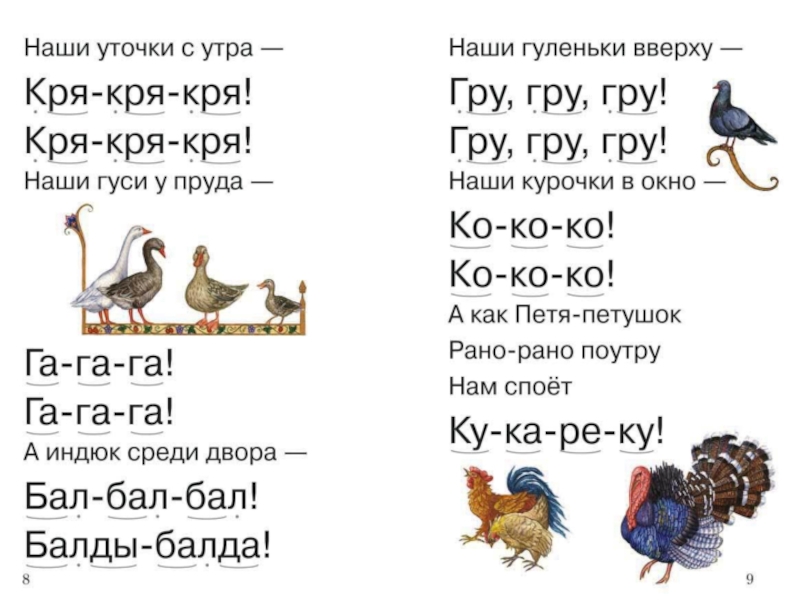 Наши уточки с утра —

Кря-кря-кря!

Кря-кря-кря!

Наши гуси у пруда —

Га-га-га!

Га-га-га!

А индюк среди двора —

Бал-бал-бал!

Балды-балда!

8

Наши гуленьки вверху —

Гру, гру, гру!

Гру, гру, гру!

Наши курочки в окно —

Ко-ко-ко!

Ко-ко-ко!

А как Петя-петушок

Рано-рано поутру

Нам споёт

Ку-ка-ре-ку!

9